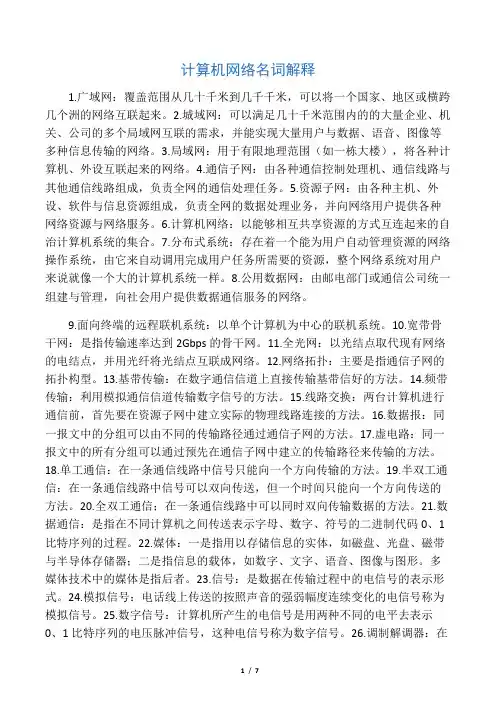 计算机网络名词解释

1.广域网：覆盖范围从几十千米到几千千米，可以将一个国家、地区或横跨几个洲的网络互联起来。2.城域网：可以满足几十千米范围内的的大量企业、机关、公司的多个局域网互联的需求，并能实现大量用户与数据、语音、图像等多种信息传输的网络。3.局域网：用于有限地理范围（如一栋大楼），将各种计算机、外设互联起来的网络。4.通信子网：由各种通信控制处理机、通信线路与其他通信线路组成，负责全网的通信处理任务。5.资源子网：由各种主机、外设、软件与信息资源组成，负责全网的数据处理业务，并向网络用户提供各种网络资源与网络服务。6.计算机网络：以能够相互共享资源的方式互连起来的自治计算机系统的集合。7.分布式系统：存在着一个能为用户自动管理资源的网络操作系统，由它来自动调用完成用户任务所需要的资源，整个网络系统对用户来说就像一个大的计算机系统一样。8.公用数据网：由邮电部门或通信公司统一组建与管理，向社会用户提供数据通信服务的网络。

9.面向终端的远程联机系统：以单个计算机为中心的联机系统。10.宽带骨干网：是指传输速率达到 2Gbps 的骨干网。11.全光网：以光结点取代现有网络的电结点，并用光纤将光结点互联成网络。12.网络拓扑：主要是指通信子网的拓扑构型。13.基带传输：在数字通信信道上直接传输基带信好的方法。14.频带传输：利用模拟通信信道传输数字信号的方法。15.线路交换：两台计算机进行通信前，首先要在资源子网中建立实际的物理线路连接的方法。16.数据报：同一报文中的分组可以由不同的传输路径通过通信子网的方法。17.虚电路：同一报文中的所有分组可以通过预先在通信子网中建立的传输路径来传输的方法。18.单工通信：在一条通信线路中信号只能向一个方向传输的方法。19.半双工通信：在一条通信线路中信号可以双向传送，但一个时间只能向一个方向传送的方法。20.全双工通信：在一条通信线路中可以同时双向传输数据的方法。21.数据通信：是指在不同计算机之间传送表示字母、数字、符号的二进制代码 0、1 比特序列的过程。22.媒体：一是指用以存储信息的实体，如磁盘、光盘、磁带与半导体存储器；二是指信息的载体，如数字、文字、语音、图像与图形。多媒体技术中的媒体是指后者。23.信号：是数据在传输过程中的电信号的表示形式。24.模拟信号：电话线上传送的按照声音的强弱幅度连续变化的电信号称为模拟信号。25.数字信号：计算机所产生的电信号是用两种不同的电平去表示 0、1 比特序列的电压脉冲信号，这种电信号称为数字信号。26.调制解调器：在

1 / 7